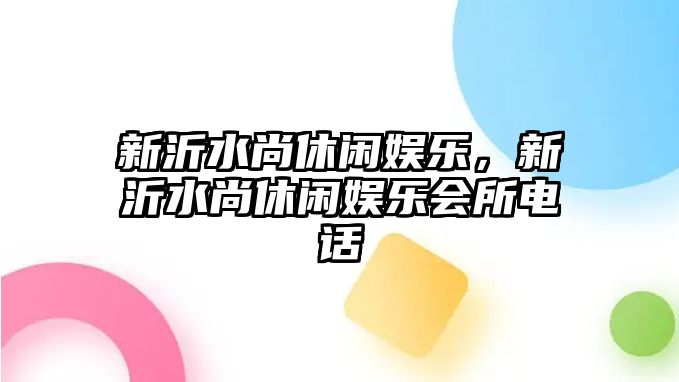 新沂水尚休闲娱乐，新沂水尚休闲娱乐会所电话